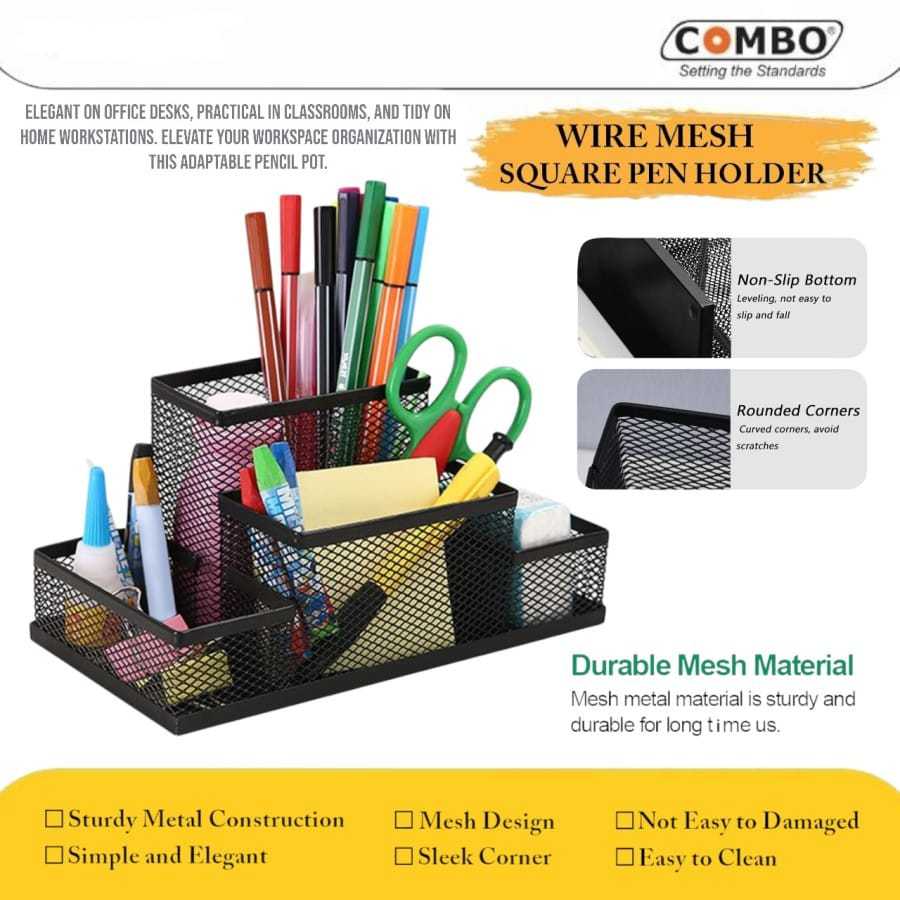 COMBO®
Setting the Standards

ELEGANT ON OFFICE DESKS, PRACTICAL IN CLASSROOMS, AND TIDY ON HOME WORKSTATIONS. ELEVATE YOUR WORKSPACE ORGANIZATION WITH THIS ADAPTABLE PENCIL POT.

WIRE MESH
SQUARE PEN HOLDER

Non-Slip Bottom
Leveling, not easy to slip and fall

Rounded Corners
Curved corners, avoid scratches

Durable Mesh Material
Mesh metal material is sturdy and durable for long time us.

☐ Sturdy Metal Construction
☐ Simple and Elegant
☐ Mesh Design
☐ Sleek Corner
☐ Not Easy to Damaged
☐ Easy to Clean